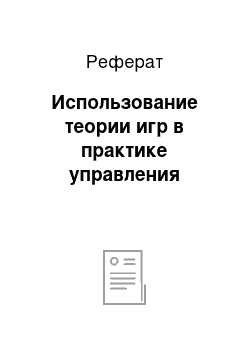 Реферат

Использование теории игр в практике управления